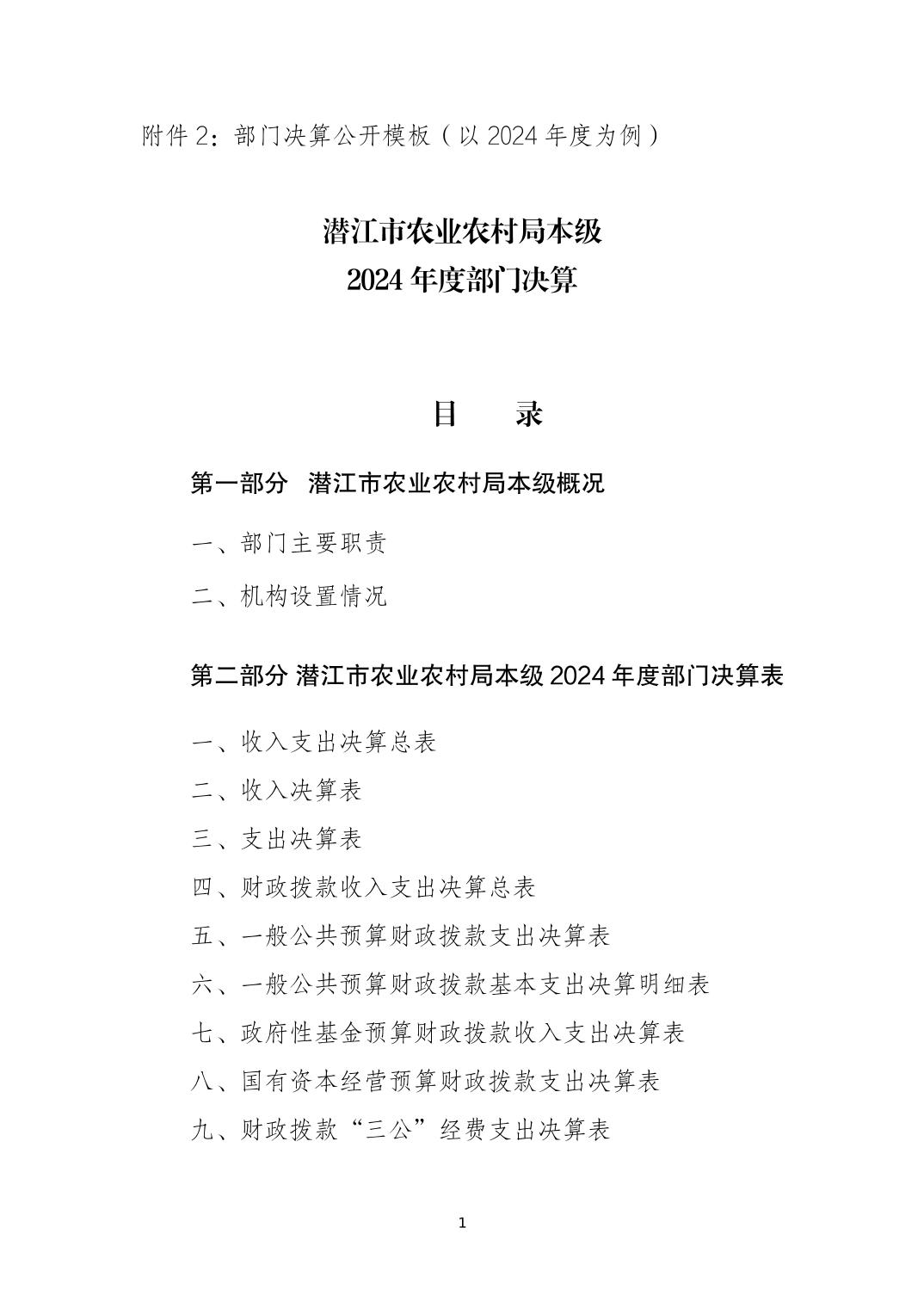 附件 2：部门决算公开模板（以 2024 年度为例）

潜江市农业农村局本级
2024 年度部门决算

目　录

第一部分　潜江市农业农村局本级概况

一、部门主要职责

二、机构设置情况

第二部分 潜江市农业农村局本级 2024 年度部门决算表

一、收入支出决算总表

二、收入决算表

三、支出决算表

四、财政拨款收入支出决算总表

五、一般公共预算财政拨款支出决算表

六、一般公共预算财政拨款基本支出决算明细表

七、政府性基金预算财政拨款收入支出决算表

八、国有资本经营预算财政拨款支出决算表

九、财政拨款“三公”经费支出决算表

1